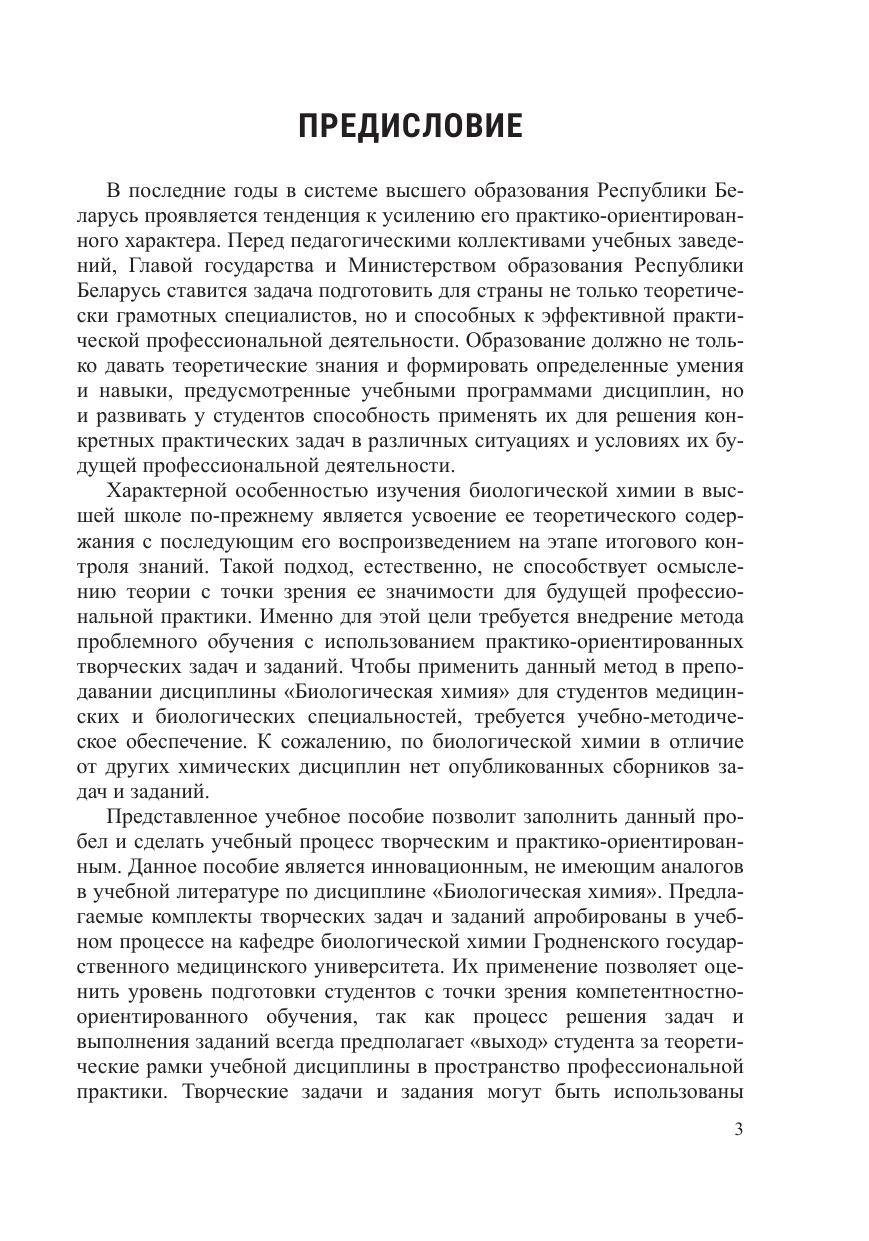 ПРЕДИСЛОВИЕ

В последние годы в системе высшего образования Республики Беларусь проявляется тенденция к усилению его практико-ориентированного характера. Перед педагогическими коллективами учебных заведений, Главой государства и Министерством образования Республики Беларусь ставится задача подготовить для страны не только теоретически грамотных специалистов, но и способных к эффективной практической профессиональной деятельности. Образование должно не только давать теоретические знания и формировать определенные умения и навыки, предусмотренные учебными программами дисциплин, но и развивать у студентов способность применять их для решения конкретных практических задач в различных ситуациях и условиях их будущей профессиональной деятельности.

Характерной особенностью изучения биологической химии в высшей школе по-прежнему является усвоение ее теоретического содержания с последующим его воспроизведением на этапе итогового контроля знаний. Такой подход, естественно, не способствует осмыслению теории с точки зрения ее значимости для будущей профессиональной практики. Именно для этой цели требуется внедрение метода проблемного обучения с использованием практико-ориентированных творческих задач и заданий. Чтобы применить данный метод в преподавании дисциплины «Биологическая химия» для студентов медицинских и биологических специальностей, требуется учебно-методическое обеспечение. К сожалению, по биологической химии в отличие от других химических дисциплин нет опубликованных сборников задач и заданий.

Представленное учебное пособие позволит заполнить данный пробел и сделать учебный процесс творческим и практико-ориентированным. Данное пособие является инновационным, не имеющим аналогов в учебной литературе по дисциплине «Биологическая химия». Предлагаемые комплекты творческих задач и заданий апробированы в учебном процессе на кафедре биологической химии Гродненского государственного медицинского университета. Их применение позволяет оценить уровень подготовки студентов с точки зрения компетентностно-ориентированного обучения, так как процесс решения задач и выполнения заданий всегда предполагает «выход» студента за теоретические рамки учебной дисциплины в пространство профессиональной практики. Творческие задачи и задания могут быть использованы

3